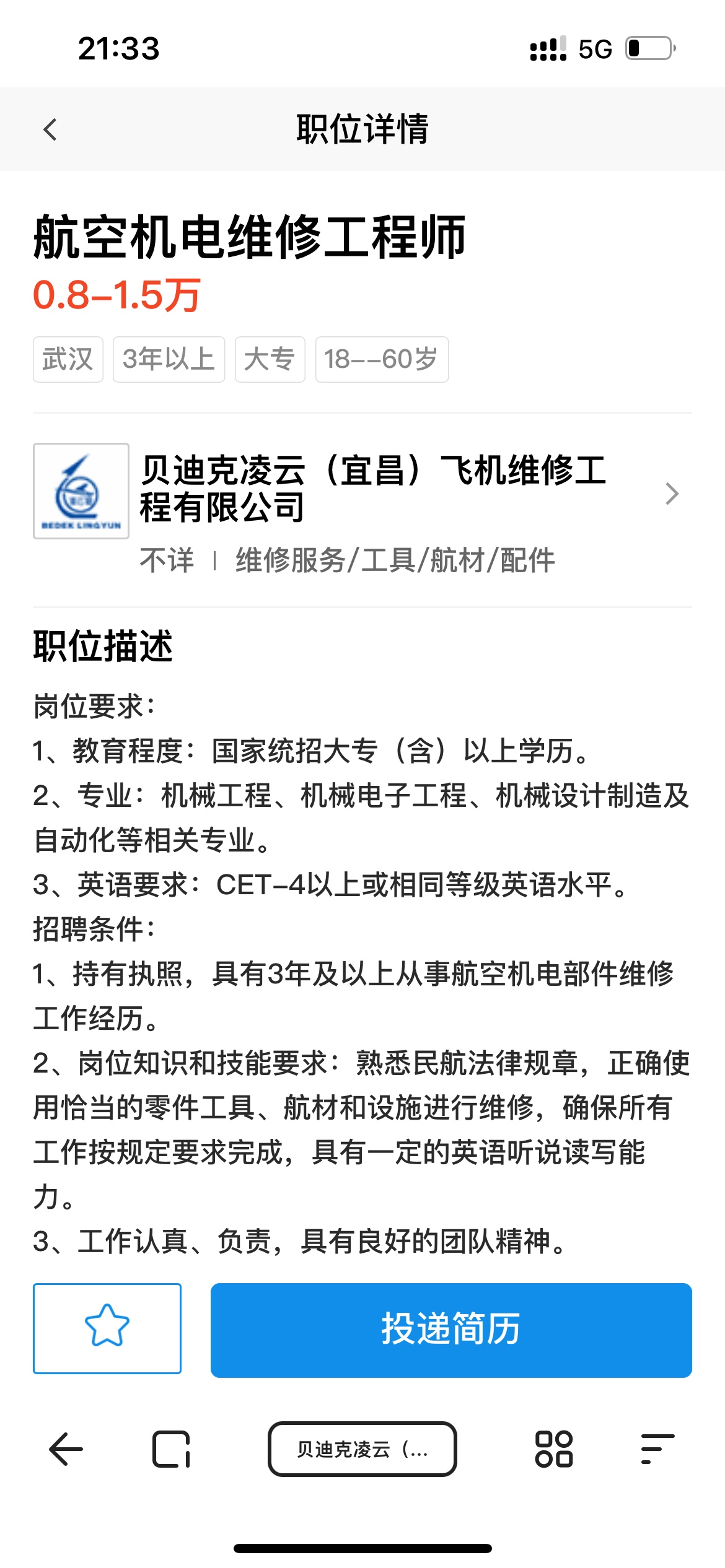 21:33
5G

职位详情

航空机电维修工程师
0.8–1.5万
武汉 3年以上 大专 18--60岁

BEDEK LINGYUN
贝迪克凌云（宜昌）飞机维修工程有限公司
不详 | 维修服务/工具/航材/配件

职位描述
岗位要求：
1、教育程度：国家统招大专（含）以上学历。
2、专业：机械工程、机械电子工程、机械设计制造及自动化等相关专业。
3、英语要求：CET–4以上或相同等级英语水平。
招聘条件：
1、持有执照，具有3年及以上从事航空机电部件维修工作经历。
2、岗位知识和技能要求：熟悉民航法律规章，正确使用恰当的零件工具、航材和设施进行维修，确保所有工作按规定要求完成，具有一定的英语听说读写能力。
3、工作认真、负责，具有良好的团队精神。

投递简历

贝迪克凌云（...